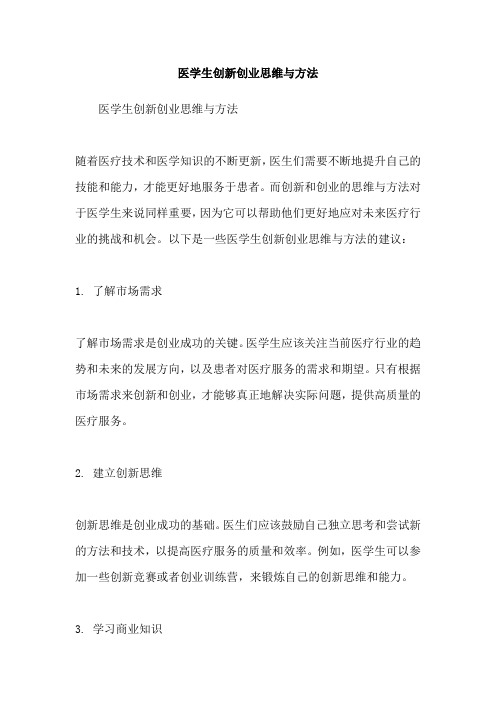 医学生创新创业思维与方法

医学生创新创业思维与方法

随着医疗技术和医学知识的不断更新，医生们需要不断地提升自己的技能和能力，才能更好地服务于患者。而创新和创业的思维与方法对于医学生来说同样重要，因为它可以帮助他们更好地应对未来医疗行业的挑战和机会。以下是一些医学生创新创业思维与方法的建议：

1. 了解市场需求

了解市场需求是创业成功的关键。医学生应该关注当前医疗行业的趋势和未来的发展方向，以及患者对医疗服务的需求和期望。只有根据市场需求来创新和创业，才能够真正地解决实际问题，提供高质量的医疗服务。

2. 建立创新思维

创新思维是创业成功的基础。医生们应该鼓励自己独立思考和尝试新的方法和技术，以提高医疗服务的质量和效率。例如，医学生可以参加一些创新竞赛或者创业训练营，来锻炼自己的创新思维和能力。

3. 学习商业知识